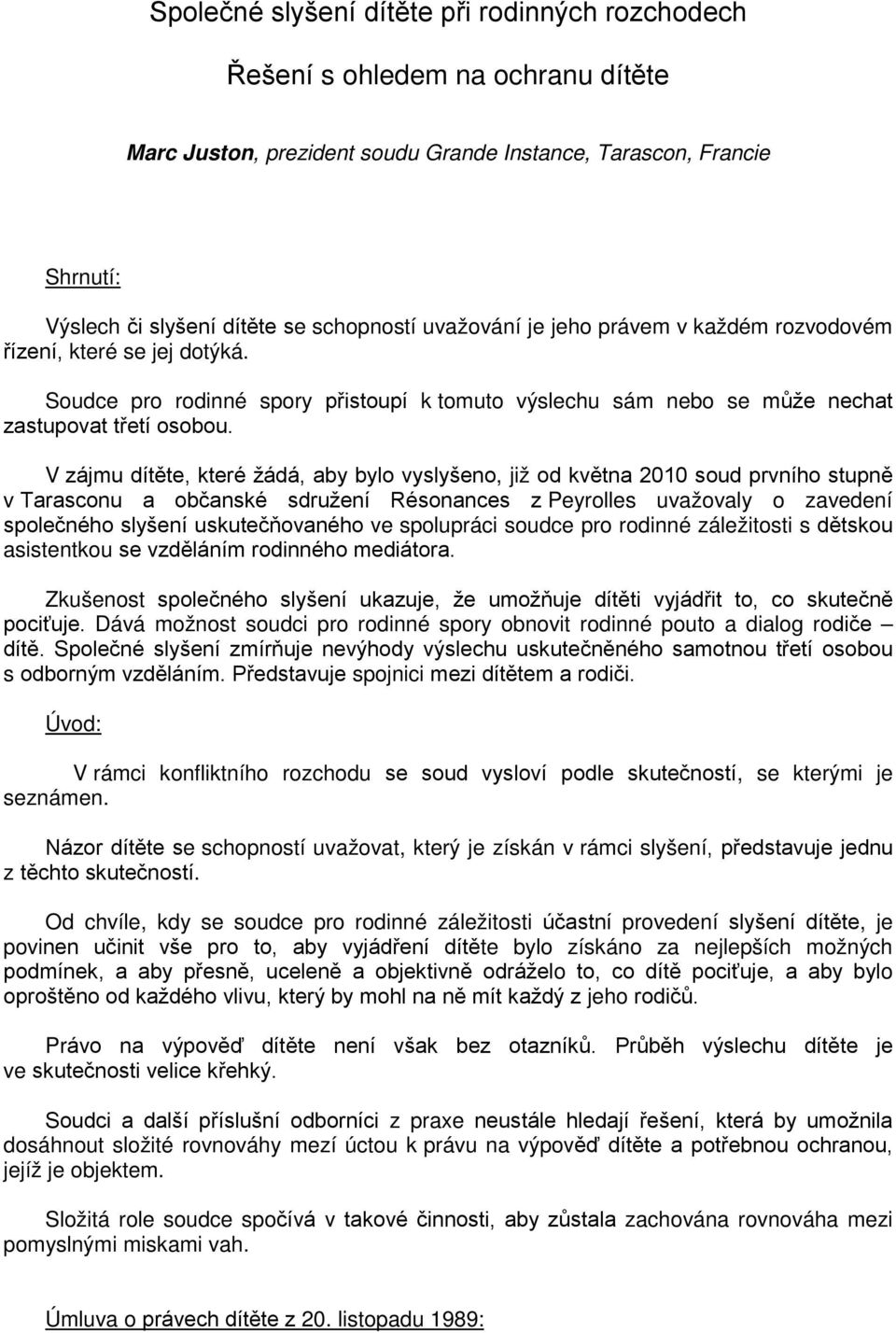 Společné slyšení dítěte při rodinných rozchodech

Řešení s ohledem na ochranu dítěte

Marc Juston, prezident soudu Grande Instance, Tarascon, Francie

Shrnutí:

Výslech či slyšení dítěte se schopností uvažování je jeho právem v každém rozvodovém řízení, které se jej dotýká.

Soudce pro rodinné spory přistoupí k tomuto výslechu sám nebo se může nechat zastupovat třetí osobou.

V zájmu dítěte, které žádá, aby bylo vyslyšeno, již od května 2010 soud prvního stupně v Tarasconu a občanské sdružení Résonances z Peyrolles uvažovaly o zavedení společného slyšení uskutečňovaného ve spolupráci soudce pro rodinné záležitosti s dětskou asistentkou se vzděláním rodinného mediátora.

Zkušenost společného slyšení ukazuje, že umožňuje dítěti vyjádřit to, co skutečně pociťuje. Dává možnost soudci pro rodinné spory obnovit rodinné pouto a dialog rodiče – dítě. Společné slyšení zmírňuje nevýhody výslechu uskutečněného samotnou třetí osobou s odborným vzděláním. Představuje spojnici mezi dítětem a rodiči.

Úvod:

V rámci konfliktního rozchodu se soud vysloví podle skutečností, se kterými je seznámen.

Názor dítěte se schopností uvažovat, který je získán v rámci slyšení, představuje jednu z těchto skutečností.

Od chvíle, kdy se soudce pro rodinné záležitosti účastní provedení slyšení dítěte, je povinen učinit vše pro to, aby vyjádření dítěte bylo získáno za nejlepších možných podmínek, a aby přesně, uceleně a objektivně odráželo to, co dítě pociťuje, a aby bylo oproštěno od každého vlivu, který by mohl na ně mít každý z jeho rodičů.

Právo na výpověď dítěte není však bez otazníků. Průběh výslechu dítěte je ve skutečnosti velice křehký.

Soudci a další příslušní odborníci z praxe neustále hledají řešení, která by umožnila dosáhnout složité rovnováhy mezí úctou k právu na výpověď dítěte a potřebnou ochranou, jejíž je objektem.

Složitá role soudce spočívá v takové činnosti, aby zůstala zachována rovnováha mezi pomyslnými miskami vah.

Úmluva o právech dítěte z 20. listopadu 1989: